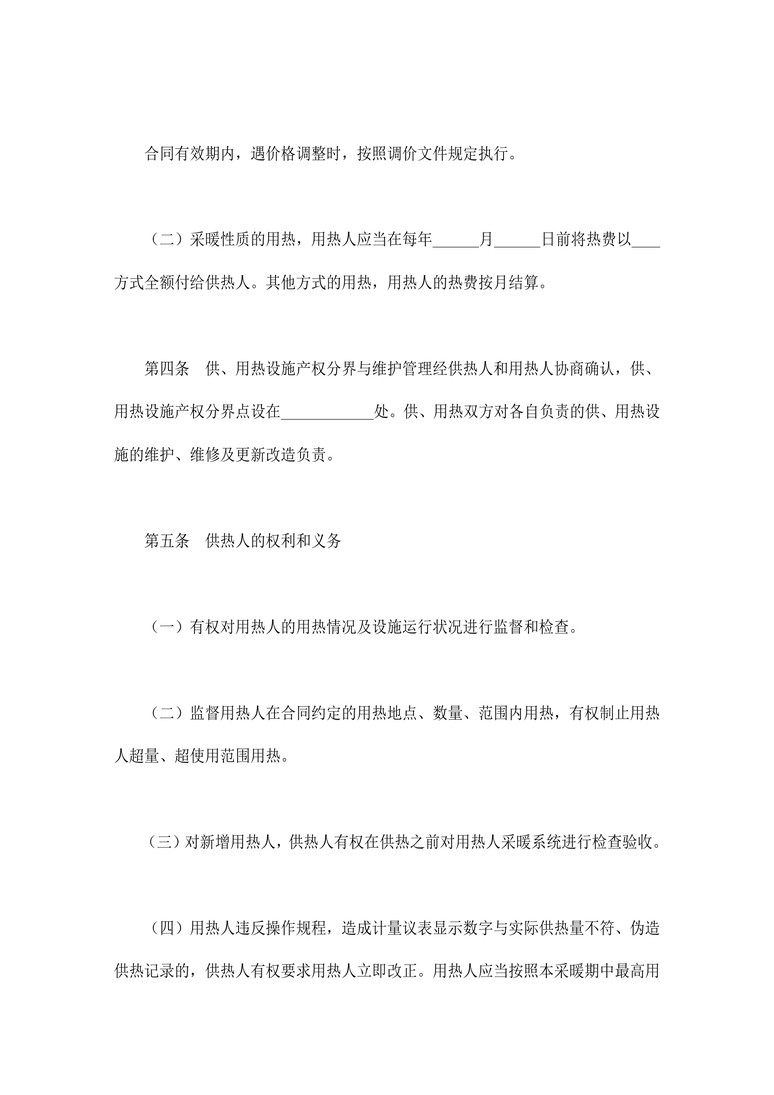 合同有效期内，遇价格调整时，按照调价文件规定执行。

（二）采暖性质的用热，用热人应当在每年______月______日前将热费以____方式全额付给供热人。其他方式的用热，用热人的热费按月结算。

第四条　供、用热设施产权分界与维护管理经供热人和用热人协商确认，供、用热设施产权分界点设在____________处。供、用热双方对各自负责的供、用热设施的维护、维修及更新改造负责。

第五条　供热人的权利和义务

（一）有权对用热人的用热情况及设施运行状况进行监督和检查。

（二）监督用热人在合同约定的用热地点、数量、范围内用热，有权制止用热人超量、超使用范围用热。

（三）对新增用热人，供热人有权在供热之前对用热人采暖系统进行检查验收。

（四）用热人违反操作规程，造成计量议表显示数字与实际供热量不符、伪造供热记录的，供热人有权要求用热人立即改正。用热人应当按照本采暖期中最高用